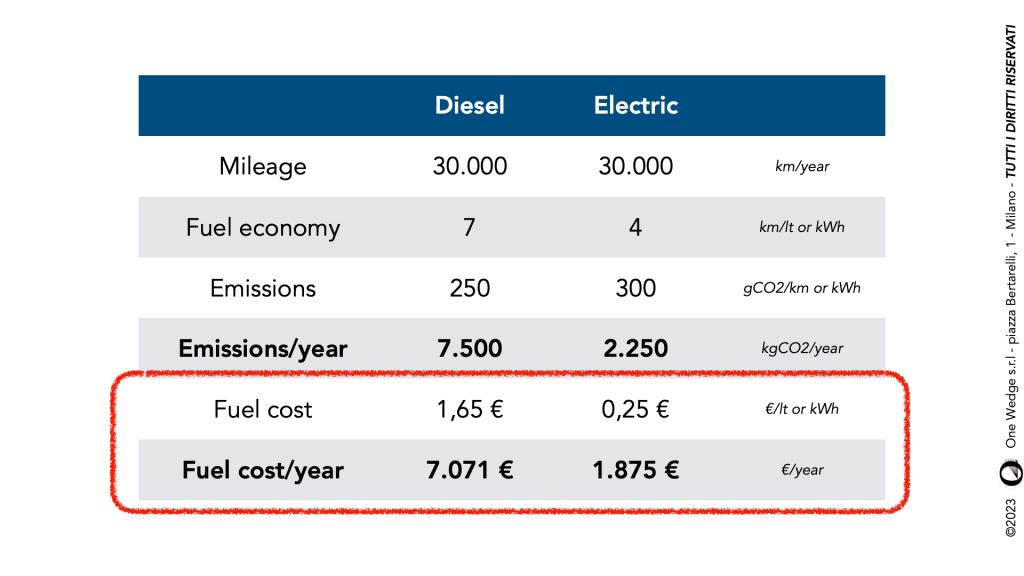 |  | Diesel | Electric |  |
|---|---|---|---|
| Mileage | 30.000 | 30.000 | km/year |
| Fuel economy | 7 | 4 | km/lt or kWh |
| Emissions | 250 | 300 | gCO2/km or kWh |
| Emissions/year | 7.500 | 2.250 | kgCO2/year |
| Fuel cost | 1,65 € | 0,25 € | €/lt or kWh |
| Fuel cost/year | 7.071 € | 1.875 € | €/year |

©2023 One Wedge s.r.l - piazza Bertarelli, 1 - Milano - TUTTI I DIRITTI RISERVATI